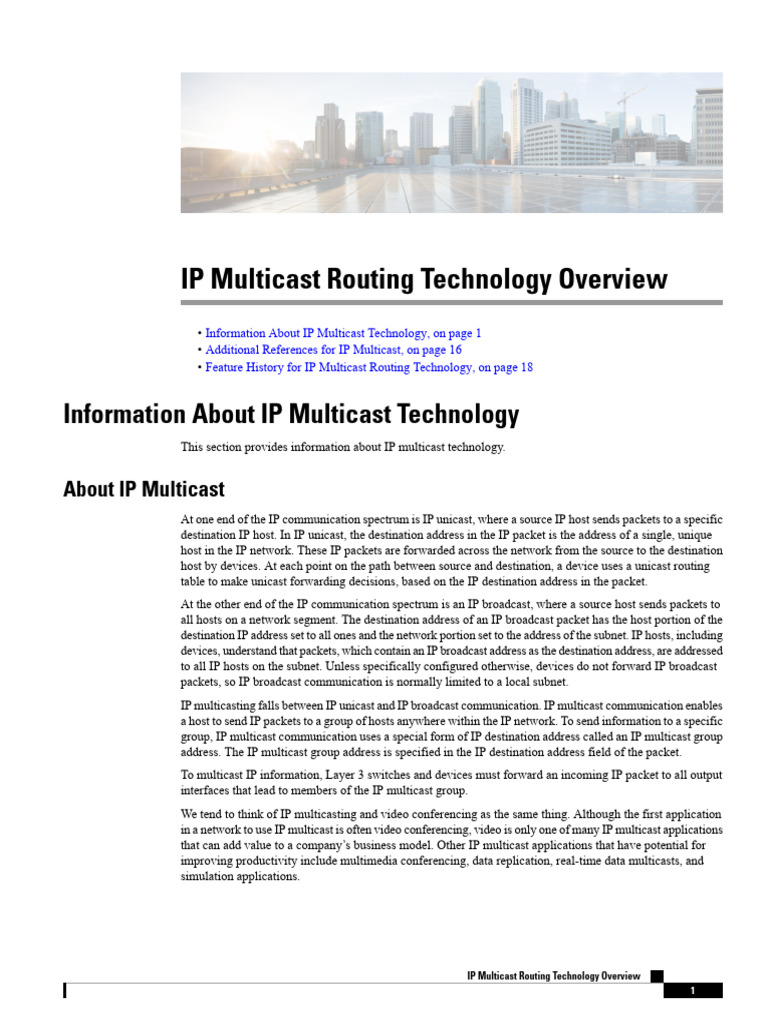 IP Multicast Routing Technology Overview

• Information About IP Multicast Technology, on page 1
• Additional References for IP Multicast, on page 16
• Feature History for IP Multicast Routing Technology, on page 18

Information About IP Multicast Technology

This section provides information about IP multicast technology.

About IP Multicast

At one end of the IP communication spectrum is IP unicast, where a source IP host sends packets to a specific destination IP host. In IP unicast, the destination address in the IP packet is the address of a single, unique host in the IP network. These IP packets are forwarded across the network from the source to the destination host by devices. At each point on the path between source and destination, a device uses a unicast routing table to make unicast forwarding decisions, based on the IP destination address in the packet.

At the other end of the IP communication spectrum is an IP broadcast, where a source host sends packets to all hosts on a network segment. The destination address of an IP broadcast packet has the host portion of the destination IP address set to all ones and the network portion set to the address of the subnet. IP hosts, including devices, understand that packets, which contain an IP broadcast address as the destination address, are addressed to all IP hosts on the subnet. Unless specifically configured otherwise, devices do not forward IP broadcast packets, so IP broadcast communication is normally limited to a local subnet.

IP multicasting falls between IP unicast and IP broadcast communication. IP multicast communication enables a host to send IP packets to a group of hosts anywhere within the IP network. To send information to a specific group, IP multicast communication uses a special form of IP destination address called an IP multicast group address. The IP multicast group address is specified in the IP destination address field of the packet.

To multicast IP information, Layer 3 switches and devices must forward an incoming IP packet to all output interfaces that lead to members of the IP multicast group.

We tend to think of IP multicasting and video conferencing as the same thing. Although the first application in a network to use IP multicast is often video conferencing, video is only one of many IP multicast applications that can add value to a company's business model. Other IP multicast applications that have potential for improving productivity include multimedia conferencing, data replication, real-time data multicasts, and simulation applications.

IP Multicast Routing Technology Overview

1